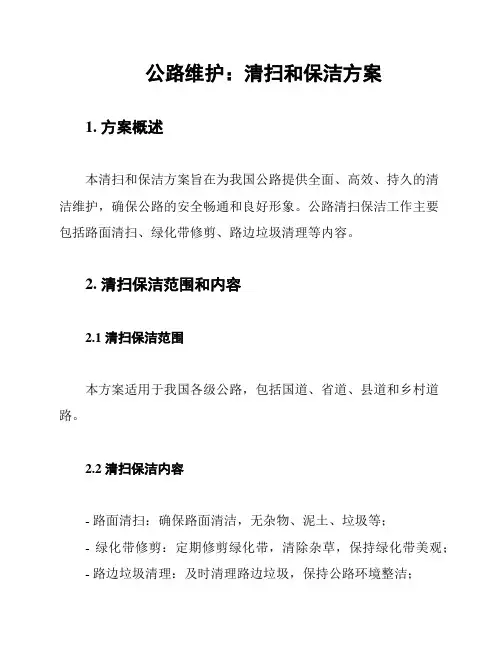 公路维护：清扫和保洁方案

1. 方案概述

本清扫和保洁方案旨在为我国公路提供全面、高效、持久的清洁维护，确保公路的安全畅通和良好形象。公路清扫保洁工作主要包括路面清扫、绿化带修剪、路边垃圾清理等内容。

2. 清扫保洁范围和内容

2.1 清扫保洁范围

本方案适用于我国各级公路，包括国道、省道、县道和乡村道路。

2.2 清扫保洁内容

- 路面清扫：确保路面清洁，无杂物、泥土、垃圾等；
- 绿化带修剪：定期修剪绿化带，清除杂草，保持绿化带美观；
- 路边垃圾清理：及时清理路边垃圾，保持公路环境整洁；